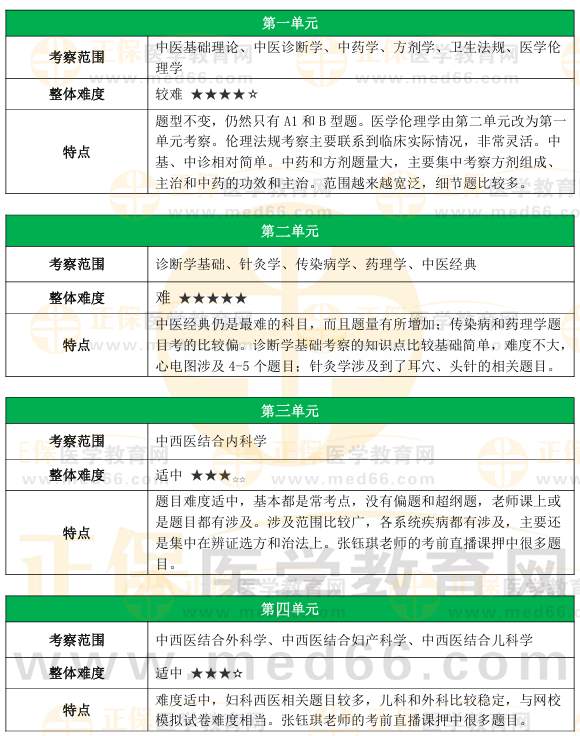 | 第一单元 | |
|---|---|
| 考察范围 | 中医基础理论、中医诊断学、中药学、方剂学、卫生法规、医学伦理学 |
| 整体难度 | 较难 ★★★★☆ |
| 特点 | 题型不变，仍然只有 A1 和 B 型题。医学伦理学由第二单元改为第一单元考察。伦理法规考察主要联系到临床实际情况，非常灵活。中基、中诊相对简单。中药和方剂题量大，主要集中考察方剂组成、主治和中药的功效和主治。范围越来越宽泛，细节题比较多。 |

| 第二单元 | |
|---|---|
| 考察范围 | 诊断学基础、针灸学、传染病学、药理学、中医经典 |
| 整体难度 | 难 ★★★★★ |
| 特点 | 中医经典仍是最难的科目，而且题量有所增加；传染病和药理学题目考的比较偏。诊断学基础考察的知识点比较基础简单，难度不大，心电图涉及 4-5 个题目；针灸学涉及到了耳穴、头针的相关题目。 |

| 第三单元 | |
|---|---|
| 考察范围 | 中西医结合内科学 |
| 整体难度 | 适中 ★★★☆☆ |
| 特点 | 题目难度适中，基本都是常考点，没有偏题和超纲题，老师课上或是题目都有涉及。涉及范围比较广，各系统疾病都有涉及，主要还是集中在辨证选方和治法上。张钰琪老师的考前直播课押中很多题目。 |

| 第四单元 | |
|---|---|
| 考察范围 | 中西医结合外科学、中西医结合妇产科学、中西医结合儿科学 |
| 整体难度 | 适中 ★★★☆ |
| 特点 | 难度适中，妇科西医相关题目较多，儿科和外科比较稳定，与网校模拟试卷难度相当。张钰琪老师的考前直播课押中很多题目。 |

正保医学教育网 www.med66.com